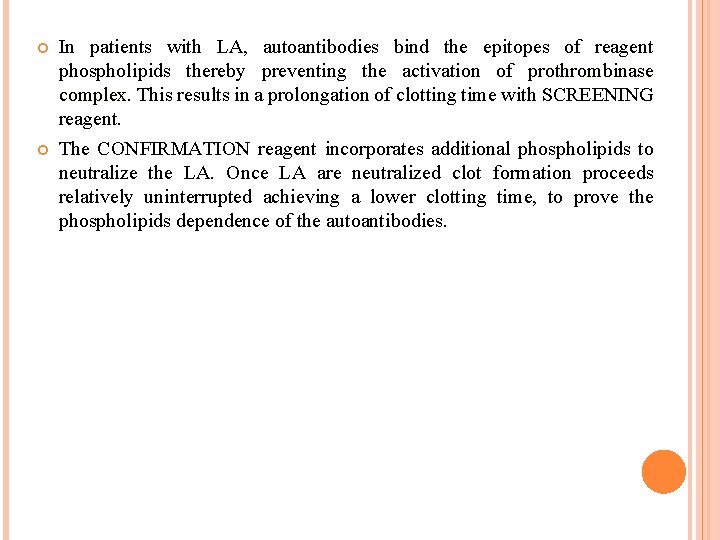 In patients with LA, autoantibodies bind the epitopes of reagent phospholipids thereby preventing the activation of prothrombinase complex. This results in a prolongation of clotting time with SCREENING reagent.

The CONFIRMATION reagent incorporates additional phospholipids to neutralize the LA. Once LA are neutralized clot formation proceeds relatively uninterrupted achieving a lower clotting time, to prove the phospholipids dependence of the autoantibodies.